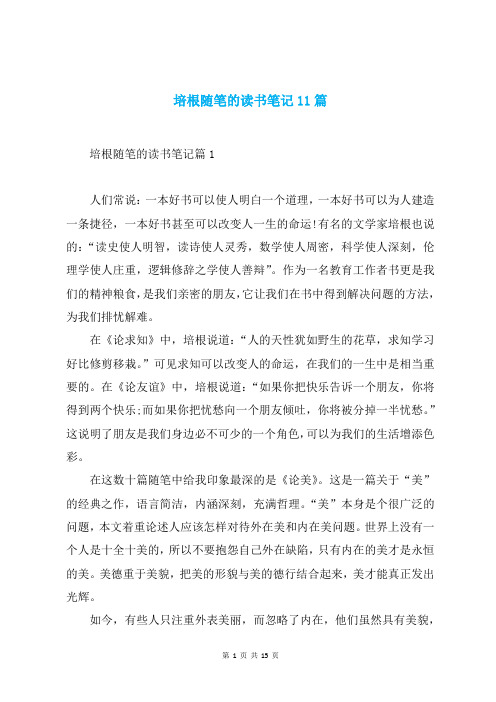 培根随笔的读书笔记11篇

培根随笔的读书笔记篇1

人们常说：一本好书可以使人明白一个道理，一本好书可以为人建造一条捷径，一本好书甚至可以改变人一生的命运!有名的文学家培根也说的：“读史使人明智，读诗使人灵秀，数学使人周密，科学使人深刻，伦理学使人庄重，逻辑修辞之学使人善辩”。作为一名教育工作者书更是我们的精神粮食，是我们亲密的朋友，它让我们在书中得到解决问题的方法，为我们排忧解难。

在《论求知》中，培根说道：“人的天性犹如野生的花草，求知学习好比修剪移栽。”可见求知可以改变人的命运，在我们的一生中是相当重要的。在《论友谊》中，培根说道：“如果你把快乐告诉一个朋友，你将得到两个快乐;而如果你把忧愁向一个朋友倾吐，你将被分掉一半忧愁。”这说明了朋友是我们身边必不可少的一个角色，可以为我们的生活增添色彩。

在这数十篇随笔中给我印象最深的是《论美》。这是一篇关于“美”的经典之作，语言简洁，内涵深刻，充满哲理。“美”本身是个很广泛的问题，本文着重论述人应该怎样对待外在美和内在美问题。世界上没有一个人是十全十美的，所以不要抱怨自己外在缺陷，只有内在的美才是永恒的美。美德重于美貌，把美的形貌与美的德行结合起来，美才能真正发出光辉。

如今，有些人只注重外表美丽，而忽略了内在，他们虽然具有美貌，

第 1 页 共 15 页